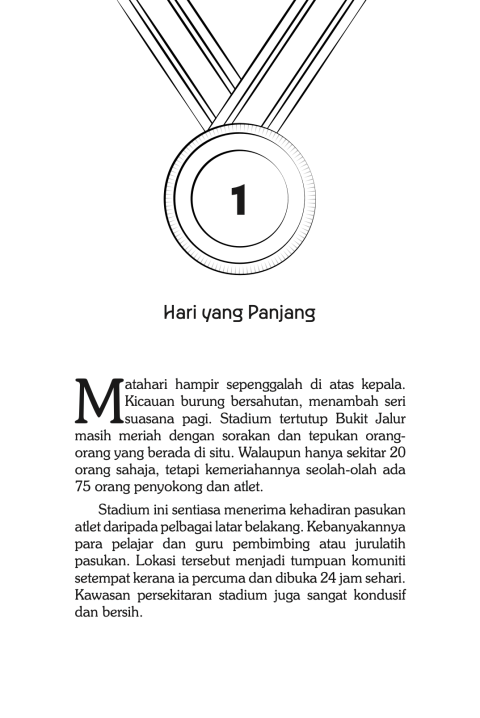 1

Hari yang Panjang

Matahari hampir sepenggalah di atas kepala. Kicauan burung bersahutan, menambah seri suasana pagi. Stadium tertutup Bukit Jalur masih meriah dengan sorakan dan tepukan orang-orang yang berada di situ. Walaupun hanya sekitar 20 orang sahaja, tetapi kemeriahannya seolah-olah ada 75 orang penyokong dan atlet.

Stadium ini sentiasa menerima kehadiran pasukan atlet daripada pelbagai latar belakang. Kebanyakannya para pelajar dan guru pembimbing atau jurulatih pasukan. Lokasi tersebut menjadi tumpuan komuniti setempat kerana ia percuma dan dibuka 24 jam sehari. Kawasan persekitaran stadium juga sangat kondusif dan bersih.